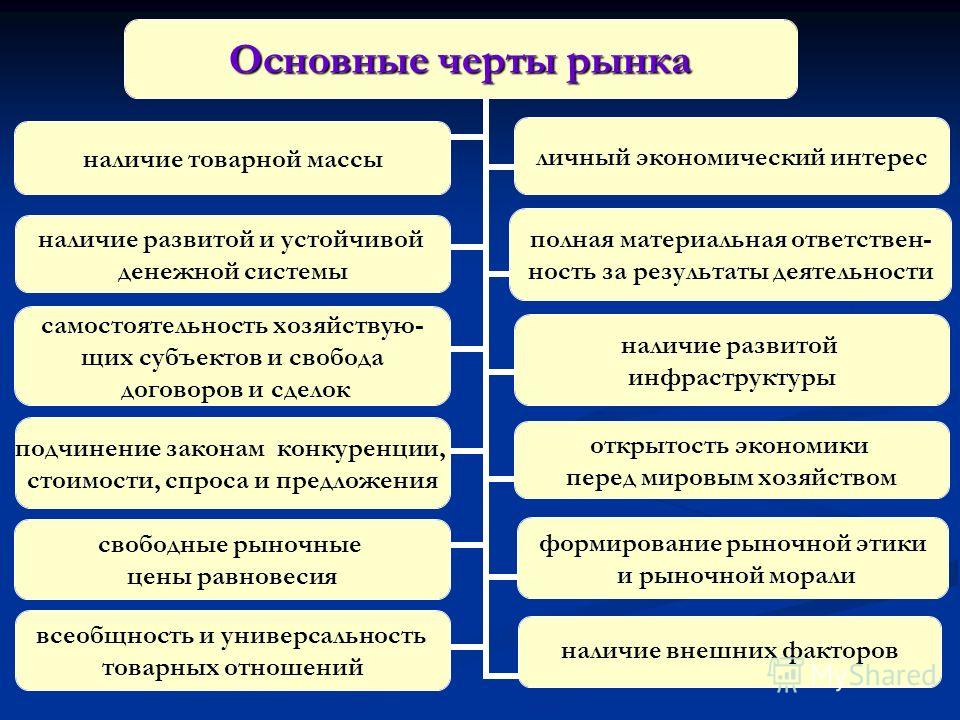 Основные черты рынка

наличие товарной массы

наличие развитой и устойчивой денежной системы

самостоятельность хозяйствующих субъектов и свобода договоров и сделок

подчинение законам конкуренции, стоимости, спроса и предложения

свободные рыночные цены равновесия

всеобщность и универсальность товарных отношений

личный экономический интерес

полная материальная ответственность за результаты деятельности

наличие развитой инфраструктуры

открытость экономики перед мировым хозяйством

формирование рыночной этики и рыночной морали

наличие внешних факторов

MyShared